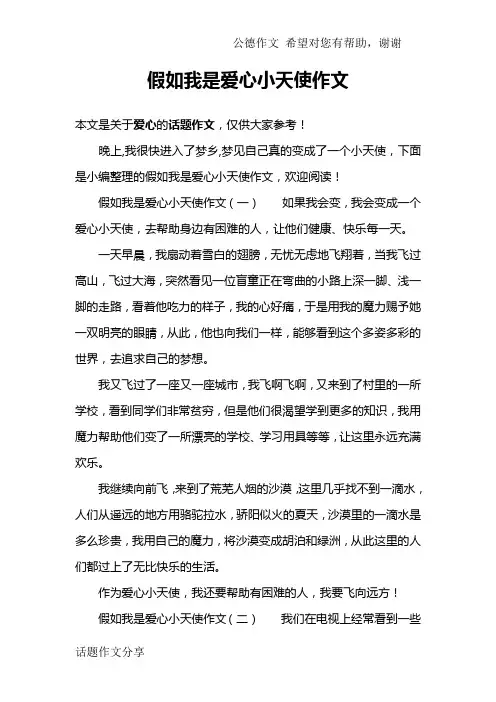 公德作文 希望对您有帮助，谢谢

假如我是爱心小天使作文

本文是关于爱心的话题作文，仅供大家参考！

晚上,我很快进入了梦乡,梦见自己真的变成了一个小天使，下面是小编整理的假如我是爱心小天使作文，欢迎阅读！

假如我是爱心小天使作文（一） 如果我会变，我会变成一个爱心小天使，去帮助身边有困难的人，让他们健康、快乐每一天。

一天早晨，我扇动着雪白的翅膀，无忧无虑地飞翔着，当我飞过高山，飞过大海，突然看见一位盲童正在弯曲的小路上深一脚、浅一脚的走路，看着他吃力的样子，我的心好痛，于是用我的魔力赐予她一双明亮的眼睛，从此，他也向我们一样，能够看到这个多姿多彩的世界，去追求自己的梦想。

我又飞过了一座又一座城市，我飞啊飞啊，又来到了村里的一所学校，看到同学们非常贫穷，但是他们很渴望学到更多的知识，我用魔力帮助他们变了一所漂亮的学校、学习用具等等，让这里永远充满欢乐。

我继续向前飞，来到了荒芜人烟的沙漠，这里几乎找不到一滴水，人们从遥远的地方用骆驼拉水，骄阳似火的夏天，沙漠里的一滴水是多么珍贵，我用自己的魔力，将沙漠变成胡泊和绿洲，从此这里的人们都过上了无比快乐的生活。

作为爱心小天使，我还要帮助有困难的人，我要飞向远方！

假如我是爱心小天使作文（二） 我们在电视上经常看到一些

话题作文分享